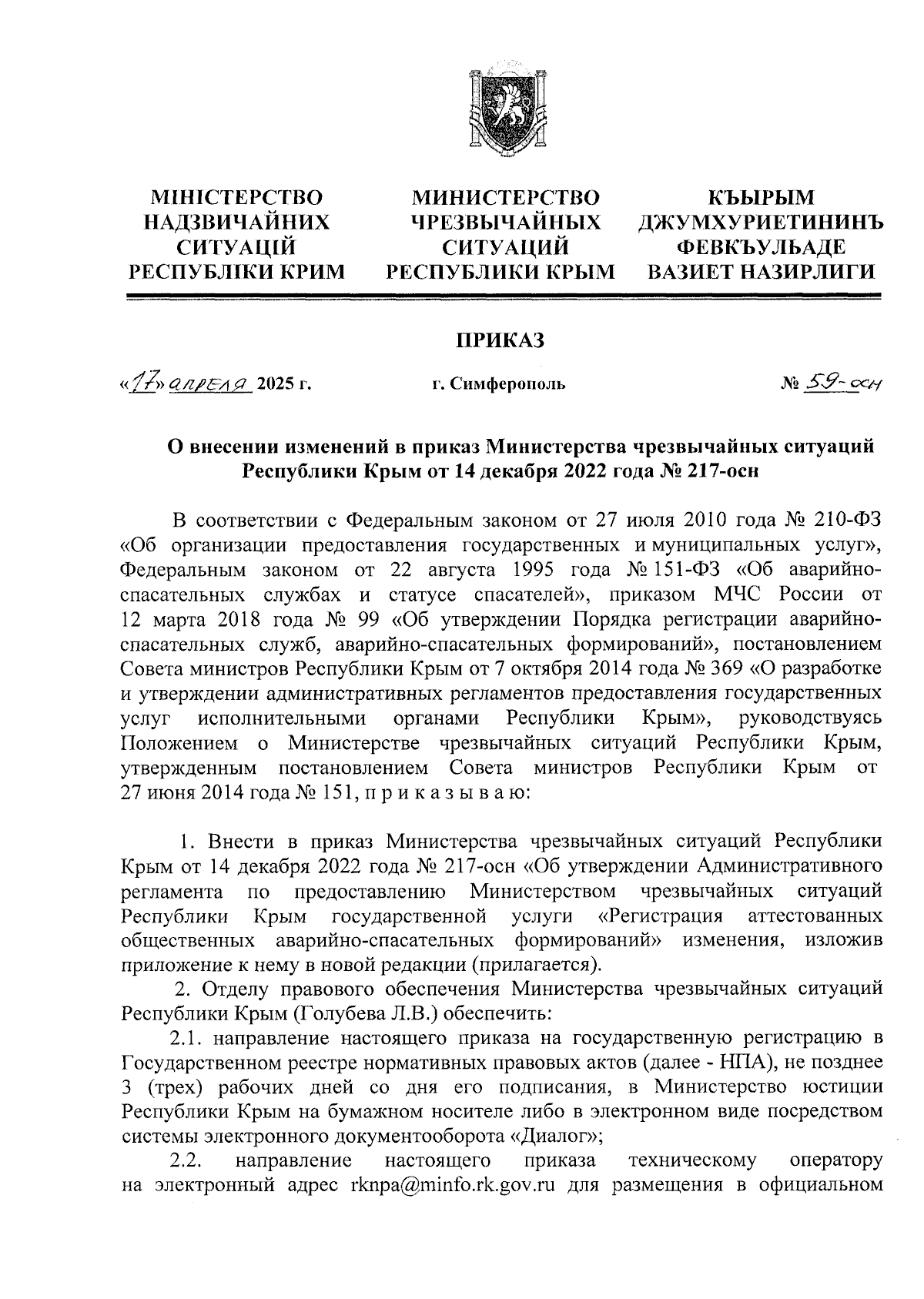 МІНІСТЕРСТВО НАДЗВИЧАЙНИХ СИТУАЦІЙ РЕСПУБЛІКИ КРИМ

МИНИСТЕРСТВО ЧРЕЗВЫЧАЙНЫХ СИТУАЦИЙ РЕСПУБЛИКИ КРЫМ

КЪЫРЫМ ДЖУМХУРИЕТИНИНЪ ФЕВКЪУЛЬАДЕ ВАЗИЕТ НАЗИРЛИГИ

ПРИКАЗ

«17» апреля 2025 г.

г. Симферополь

№ 59-осн

О внесении изменений в приказ Министерства чрезвычайных ситуаций Республики Крым от 14 декабря 2022 года № 217-осн

В соответствии с Федеральным законом от 27 июля 2010 года № 210-ФЗ «Об организации предоставления государственных и муниципальных услуг», Федеральным законом от 22 августа 1995 года № 151-ФЗ «Об аварийно-спасательных службах и статусе спасателей», приказом МЧС России от 12 марта 2018 года № 99 «Об утверждении Порядка регистрации аварийно-спасательных служб, аварийно-спасательных формирований», постановлением Совета министров Республики Крым от 7 октября 2014 года № 369 «О разработке и утверждении административных регламентов предоставления государственных услуг исполнительными органами Республики Крым», руководствуясь Положением о Министерстве чрезвычайных ситуаций Республики Крым, утвержденным постановлением Совета министров Республики Крым от 27 июня 2014 года № 151, п р и к а з ы в а ю:

1. Внести в приказ Министерства чрезвычайных ситуаций Республики Крым от 14 декабря 2022 года № 217-осн «Об утверждении Административного регламента по предоставлению Министерством чрезвычайных ситуаций Республики Крым государственной услуги «Регистрация аттестованных общественных аварийно-спасательных формирований» изменения, изложив приложение к нему в новой редакции (прилагается).

2. Отделу правового обеспечения Министерства чрезвычайных ситуаций Республики Крым (Голубева Л.В.) обеспечить:

2.1. направление настоящего приказа на государственную регистрацию в Государственном реестре нормативных правовых актов (далее - НПА), не позднее 3 (трех) рабочих дней со дня его подписания, в Министерство юстиции Республики Крым на бумажном носителе либо в электронном виде посредством системы электронного документооборота «Диалог»;

2.2. направление настоящего приказа техническому оператору на электронный адрес rknpa@minfo.rk.gov.ru для размещения в официальном